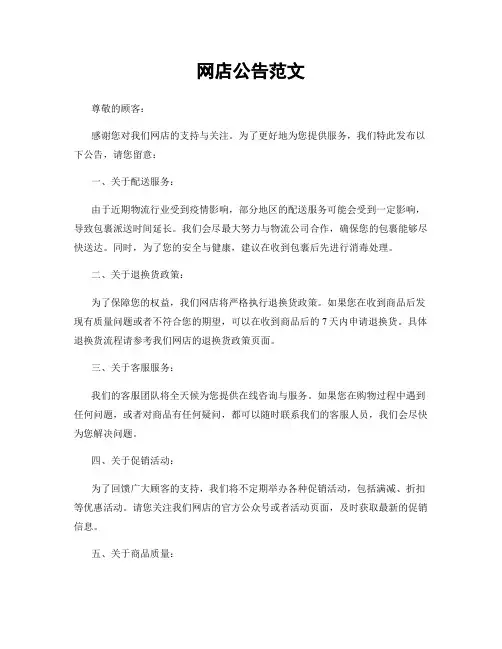 网店公告范文

尊敬的顾客：

感谢您对我们网店的支持与关注。为了更好地为您提供服务，我们特此发布以下公告，请您留意：

一、关于配送服务：

由于近期物流行业受到疫情影响，部分地区的配送服务可能会受到一定影响，导致包裹派送时间延长。我们会尽最大努力与物流公司合作，确保您的包裹能够尽快送达。同时，为了您的安全与健康，建议在收到包裹后先进行消毒处理。

二、关于退换货政策：

为了保障您的权益，我们网店将严格执行退换货政策。如果您在收到商品后发现有质量问题或者不符合您的期望，可以在收到商品后的 7 天内申请退换货。具体退换货流程请参考我们网店的退换货政策页面。

三、关于客服服务：

我们的客服团队将全天候为您提供在线咨询与服务。如果您在购物过程中遇到任何问题，或者对商品有任何疑问，都可以随时联系我们的客服人员，我们会尽快为您解决问题。

四、关于促销活动：

为了回馈广大顾客的支持，我们将不定期举办各种促销活动，包括满减、折扣等优惠活动。请您关注我们网店的官方公众号或者活动页面，及时获取最新的促销信息。

五、关于商品质量：